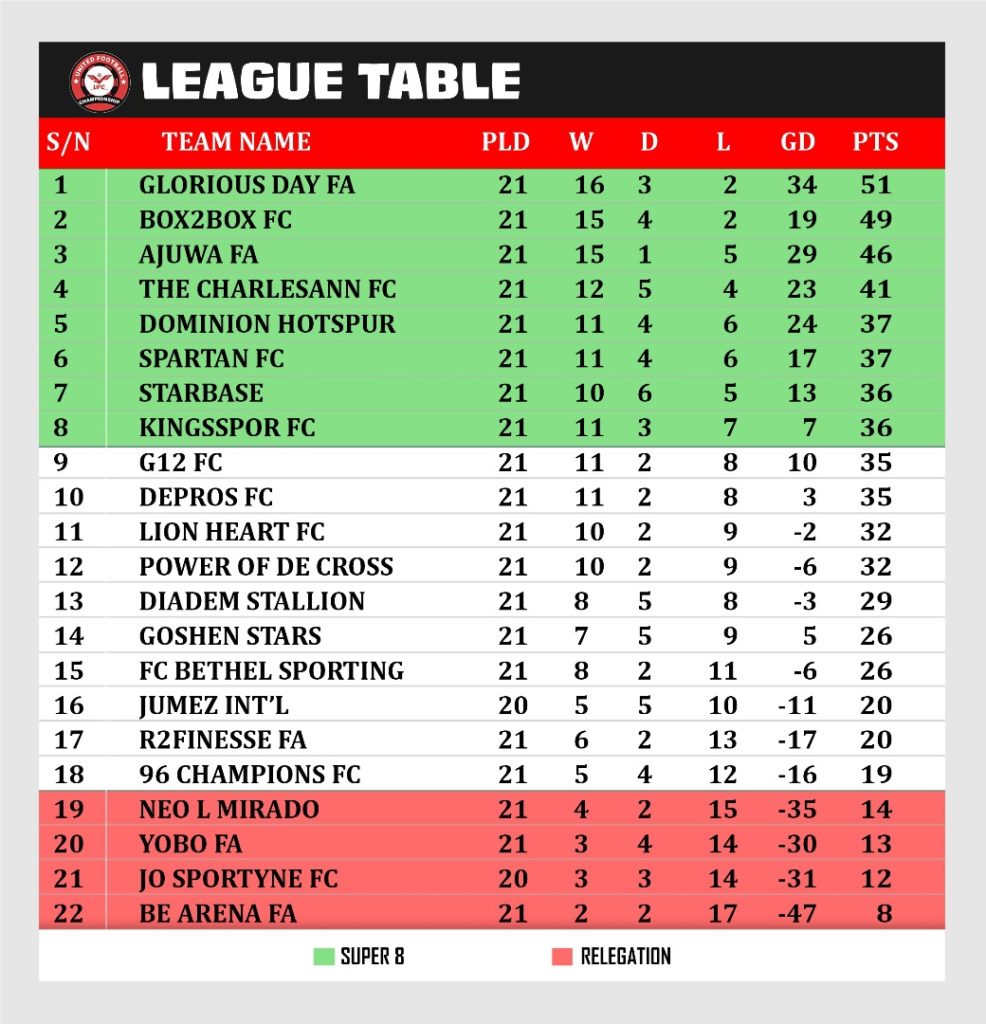 UNITED FOOTBALL UFC CHAMPIONSHIP

LEAGUE TABLE

| S/N | TEAM NAME | PLD | W | D | L | GD | PTS |
|---|---|---|---|---|---|---|---|
| 1 | GLORIOUS DAY FA | 21 | 16 | 3 | 2 | 34 | 51 |
| 2 | BOX2BOX FC | 21 | 15 | 4 | 2 | 19 | 49 |
| 3 | AJUWA FA | 21 | 15 | 1 | 5 | 29 | 46 |
| 4 | THE CHARLESANN FC | 21 | 12 | 5 | 4 | 23 | 41 |
| 5 | DOMINION HOTSPUR | 21 | 11 | 4 | 6 | 24 | 37 |
| 6 | SPARTAN FC | 21 | 11 | 4 | 6 | 17 | 37 |
| 7 | STARBASE | 21 | 10 | 6 | 5 | 13 | 36 |
| 8 | KINGSSPOR FC | 21 | 11 | 3 | 7 | 7 | 36 |
| 9 | G12 FC | 21 | 11 | 2 | 8 | 10 | 35 |
| 10 | DEPROS FC | 21 | 11 | 2 | 8 | 3 | 35 |
| 11 | LION HEART FC | 21 | 10 | 2 | 9 | -2 | 32 |
| 12 | POWER OF DE CROSS | 21 | 10 | 2 | 9 | -6 | 32 |
| 13 | DIADEM STALLION | 21 | 8 | 5 | 8 | -3 | 29 |
| 14 | GOSHEN STARS | 21 | 7 | 5 | 9 | 5 | 26 |
| 15 | FC BETHEL SPORTING | 21 | 8 | 2 | 11 | -6 | 26 |
| 16 | JUMEZ INT'L | 20 | 5 | 5 | 10 | -11 | 20 |
| 17 | R2FINESSE FA | 21 | 6 | 2 | 13 | -17 | 20 |
| 18 | 96 CHAMPIONS FC | 21 | 5 | 4 | 12 | -16 | 19 |
| 19 | NEO L MIRADO | 21 | 4 | 2 | 15 | -35 | 14 |
| 20 | YOBO FA | 21 | 3 | 4 | 14 | -30 | 13 |
| 21 | JO SPORTYNE FC | 20 | 3 | 3 | 14 | -31 | 12 |
| 22 | BE ARENA FA | 21 | 2 | 2 | 17 | -47 | 8 |

SUPER 8 RELEGATION